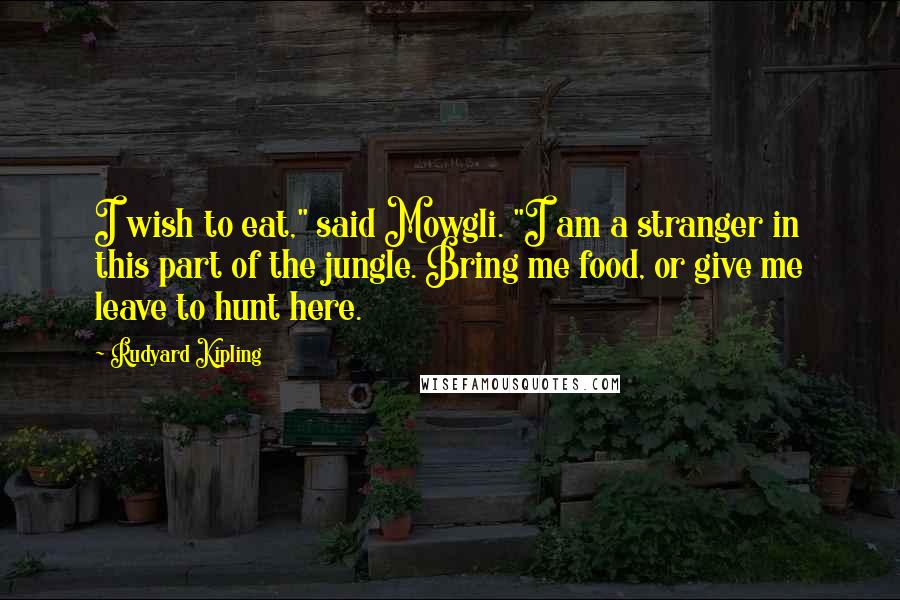 I wish to eat," said Mowgli. "I am a stranger in this part of the jungle. Bring me food, or give me leave to hunt here.

- Rudyard Kipling

WISEFAMOUSQUOTES.COM